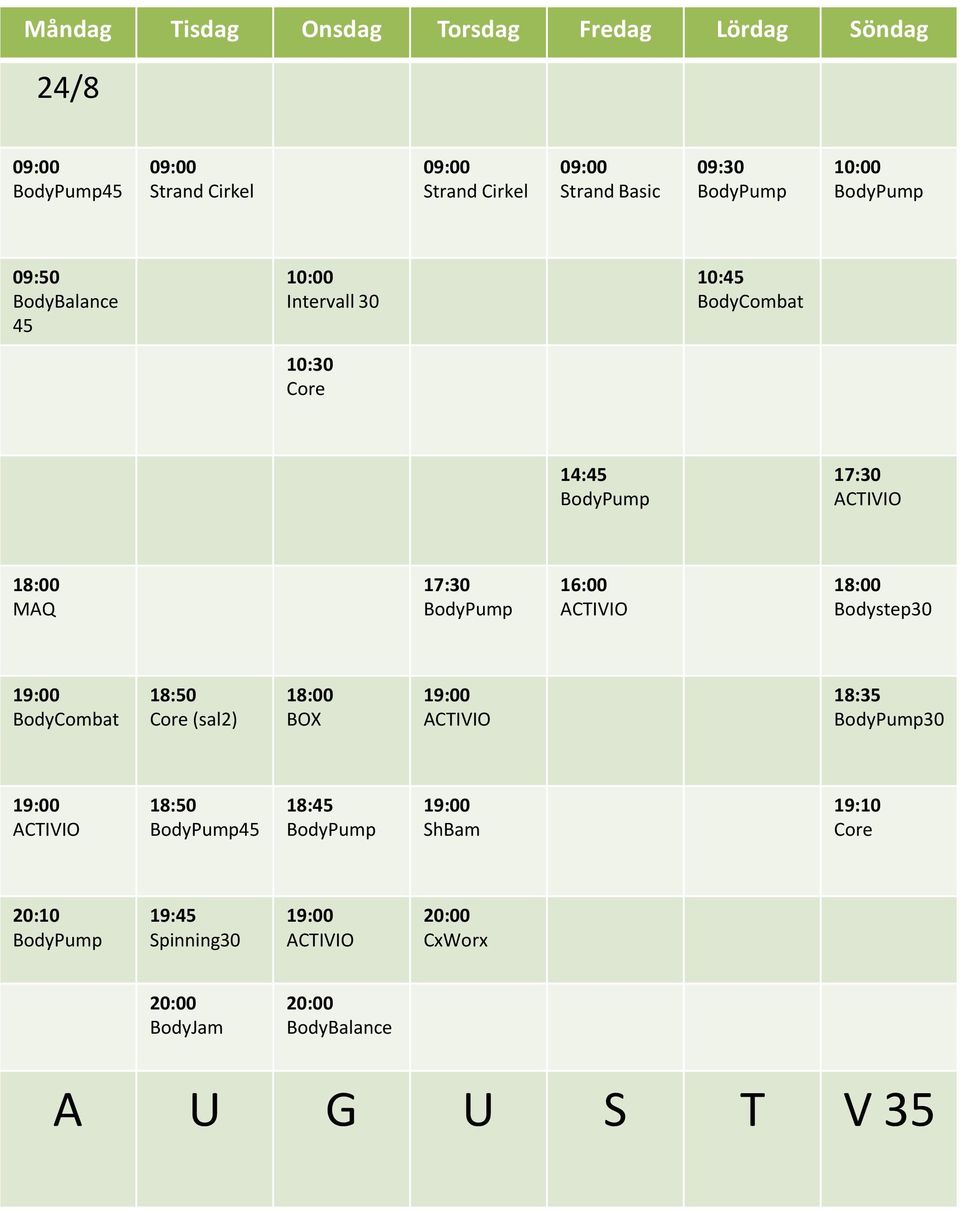 | Måndag | Tisdag | Onsdag | Torsdag | Fredag | Lördag | Söndag |
|---|---|---|---|---|---|---|
| 24/8 | | | | | | |
| 09:00 BodyPump45 | 09:00 Strand Cirkel | | 09:00 Strand Cirkel | 09:00 Strand Basic | 09:30 BodyPump | 10:00 BodyPump |
| 09:50 BodyBalance 45 | | 10:00 Intervall 30 | | | 10:45 BodyCombat | |
| | | 10:30 Core | | | | |
| | | | | 14:45 BodyPump | | 17:30 ACTIVIO |
| 18:00 MAQ | | | 17:30 BodyPump | 16:00 ACTIVIO | | 18:00 Bodystep30 |
| 19:00 BodyCombat | 18:50 Core (sal2) | 18:00 BOX | 19:00 ACTIVIO | | | 18:35 BodyPump30 |
| 19:00 ACTIVIO | 18:50 BodyPump45 | 18:45 BodyPump | 19:00 ShBam | | | 19:10 Core |
| 20:10 BodyPump | 19:45 Spinning30 | 19:00 ACTIVIO | 20:00 CxWorx | | | |
| | 20:00 BodyJam | 20:00 BodyBalance | | | | |
| A | U | G | U | S | T | V 35 |